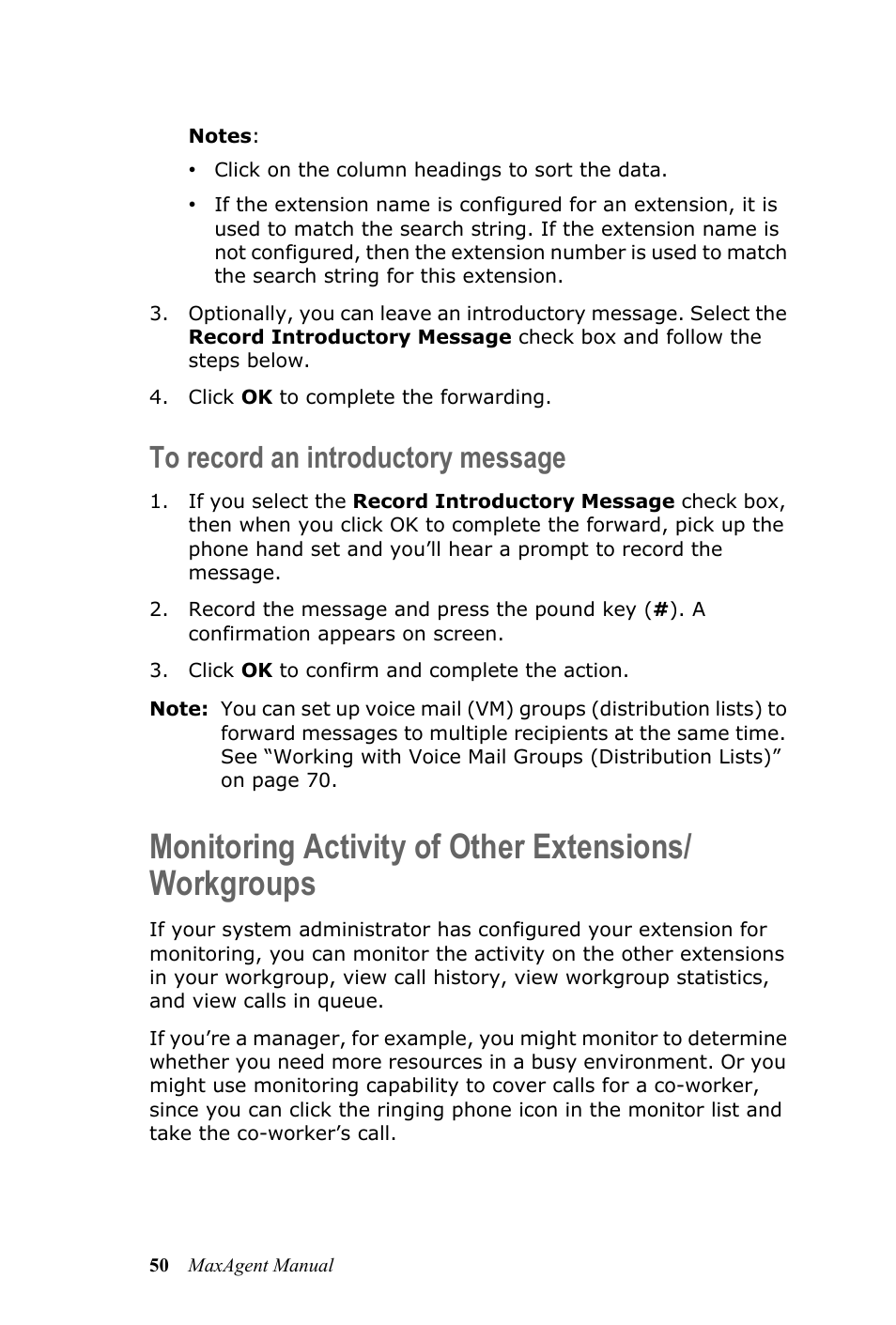 Notes:

• Click on the column headings to sort the data.

• If the extension name is configured for an extension, it is used to match the search string. If the extension name is not configured, then the extension number is used to match the search string for this extension.

3. Optionally, you can leave an introductory message. Select the Record Introductory Message check box and follow the steps below.

4. Click OK to complete the forwarding.

To record an introductory message

1. If you select the Record Introductory Message check box, then when you click OK to complete the forward, pick up the phone hand set and you'll hear a prompt to record the message.

2. Record the message and press the pound key (#). A confirmation appears on screen.

3. Click OK to confirm and complete the action.

Note: You can set up voice mail (VM) groups (distribution lists) to forward messages to multiple recipients at the same time. See "Working with Voice Mail Groups (Distribution Lists)" on page 70.

Monitoring Activity of Other Extensions/ Workgroups

If your system administrator has configured your extension for monitoring, you can monitor the activity on the other extensions in your workgroup, view call history, view workgroup statistics, and view calls in queue.

If you're a manager, for example, you might monitor to determine whether you need more resources in a busy environment. Or you might use monitoring capability to cover calls for a co-worker, since you can click the ringing phone icon in the monitor list and take the co-worker's call.

50 MaxAgent Manual